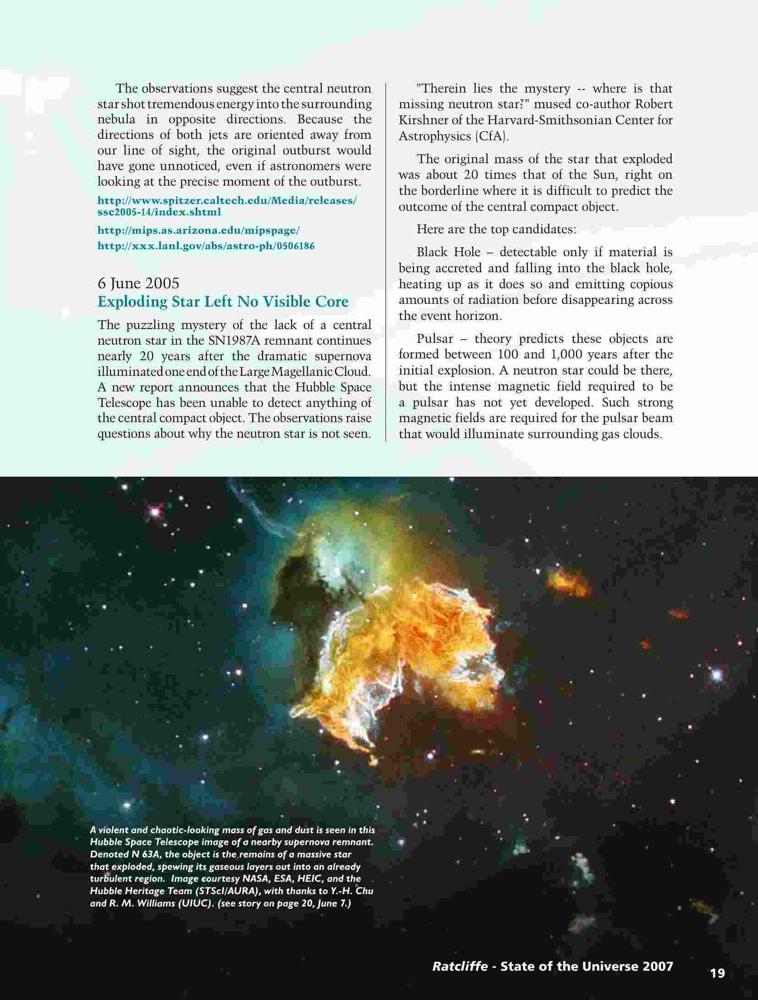 The observations suggest the central neutron star shot tremendous energy into the surrounding nebula in opposite directions. Because the directions of both jets are oriented away from our line of sight, the original outburst would have gone unnoticed, even if astronomers were looking at the precise moment of the outburst.

http://www.spitzer.caltech.edu/Media/releases/ssc2005-14/index.shtml

http://mips.as.arizona.edu/mipspage/

http://xxx.lanl.gov/abs/astro-ph/0506186

6 June 2005
Exploding Star Left No Visible Core

The puzzling mystery of the lack of a central neutron star in the SN1987A remnant continues nearly 20 years after the dramatic supernova illuminated one end of the Large Magellanic Cloud. A new report announces that the Hubble Space Telescope has been unable to detect anything of the central compact object. The observations raise questions about why the neutron star is not seen.

"Therein lies the mystery -- where is that missing neutron star?" mused co-author Robert Kirshner of the Harvard-Smithsonian Center for Astrophysics (CfA).

The original mass of the star that exploded was about 20 times that of the Sun, right on the borderline where it is difficult to predict the outcome of the central compact object.

Here are the top candidates:

Black Hole – detectable only if material is being accreted and falling into the black hole, heating up as it does so and emitting copious amounts of radiation before disappearing across the event horizon.

Pulsar – theory predicts these objects are formed between 100 and 1,000 years after the initial explosion. A neutron star could be there, but the intense magnetic field required to be a pulsar has not yet developed. Such strong magnetic fields are required for the pulsar beam that would illuminate surrounding gas clouds.

A violent and chaotic-looking mass of gas and dust is seen in this Hubble Space Telescope image of a nearby supernova remnant. Denoted N 63A, the object is the remains of a massive star that exploded, spewing its gaseous layers out into an already turbulent region. Image courtesy NASA, ESA, HEIC, and the Hubble Heritage Team (STScI/AURA), with thanks to Y.-H. Chu and R. M. Williams (UIUC). (see story on page 20, June 7.)

Ratcliffe - State of the Universe 2007

19